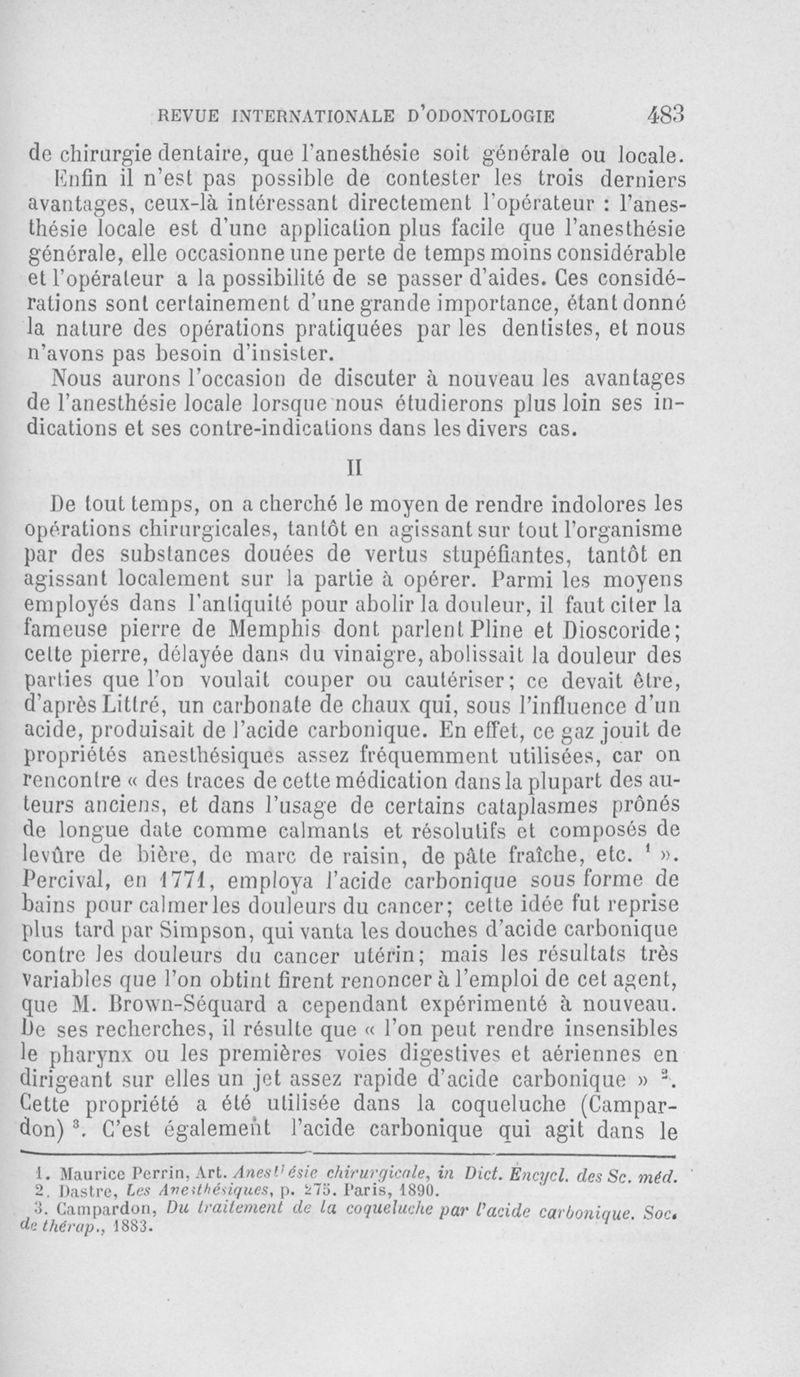 REVUE INTERNATIONALE D'ODONTOLOGIE 483

de chirurgie dentaire, que l'anesthésie soit générale ou locale.

Enfin il n'est pas possible de contester les trois derniers avantages, ceux-là intéressant directement l'opérateur : l'anesthésie locale est d'une application plus facile que l'anesthésie générale, elle occasionne une perte de temps moins considérable et l'opérateur a la possibilité de se passer d'aides. Ces considérations sont certainement d'une grande importance, étant donné la nature des opérations pratiquées par les dentistes, et nous n'avons pas besoin d'insister.

Nous aurons l'occasion de discuter à nouveau les avantages de l'anesthésie locale lorsque nous étudierons plus loin ses indications et ses contre-indications dans les divers cas.

II

De tout temps, on a cherché le moyen de rendre indolores les opérations chirurgicales, tantôt en agissant sur tout l'organisme par des substances douées de vertus stupéfiantes, tantôt en agissant localement sur la partie à opérer. Parmi les moyens employés dans l'antiquité pour abolir la douleur, il faut citer la fameuse pierre de Memphis dont parlent Pline et Dioscoride; cette pierre, délayée dans du vinaigre, abolissait la douleur des parties que l'on voulait couper ou cautériser; ce devait être, d'après Littré, un carbonate de chaux qui, sous l'influence d'un acide, produisait de l'acide carbonique. En effet, ce gaz jouit de propriétés anesthésiques assez fréquemment utilisées, car on rencontre « des traces de cette médication dans la plupart des auteurs anciens, et dans l'usage de certains cataplasmes prônés de longue date comme calmants et résolutifs et composés de levûre de bière, de marc de raisin, de pâte fraîche, etc. $^1$ ». Percival, en 1771, employa l'acide carbonique sous forme de bains pour calmer les douleurs du cancer; cette idée fut reprise plus tard par Simpson, qui vanta les douches d'acide carbonique contre les douleurs du cancer utérin; mais les résultats très variables que l'on obtint firent renoncer à l'emploi de cet agent, que M. Brown-Séquard a cependant expérimenté à nouveau. De ses recherches, il résulte que « l'on peut rendre insensibles le pharynx ou les premières voies digestives et aériennes en dirigeant sur elles un jet assez rapide d'acide carbonique » $^2$. Cette propriété a été utilisée dans la coqueluche (Campardon) $^3$. C'est également l'acide carbonique qui agit dans le

1. Maurice Perrin, Art. Anesthésie chirurgicale, in Dict. Encycl. des Sc. méd.
2. Dastre, Les Anesthésiques, p. 275. Paris, 1890.
3. Campardon, Du traitement de la coqueluche par l'acide carbonique. Soc. de thérap., 1883.